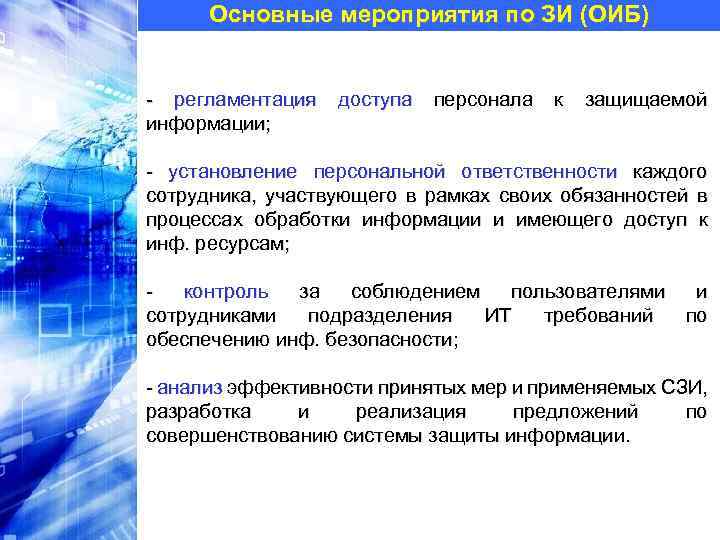 Основные мероприятия по ЗИ (ОИБ)

- регламентация доступа персонала к защищаемой информации;

- установление персональной ответственности каждого сотрудника, участвующего в рамках своих обязанностей в процессах обработки информации и имеющего доступ к инф. ресурсам;

- контроль за соблюдением пользователями и сотрудниками подразделения ИТ требований по обеспечению инф. безопасности;

- анализ эффективности принятых мер и применяемых СЗИ, разработка и реализация предложений по совершенствованию системы защиты информации.